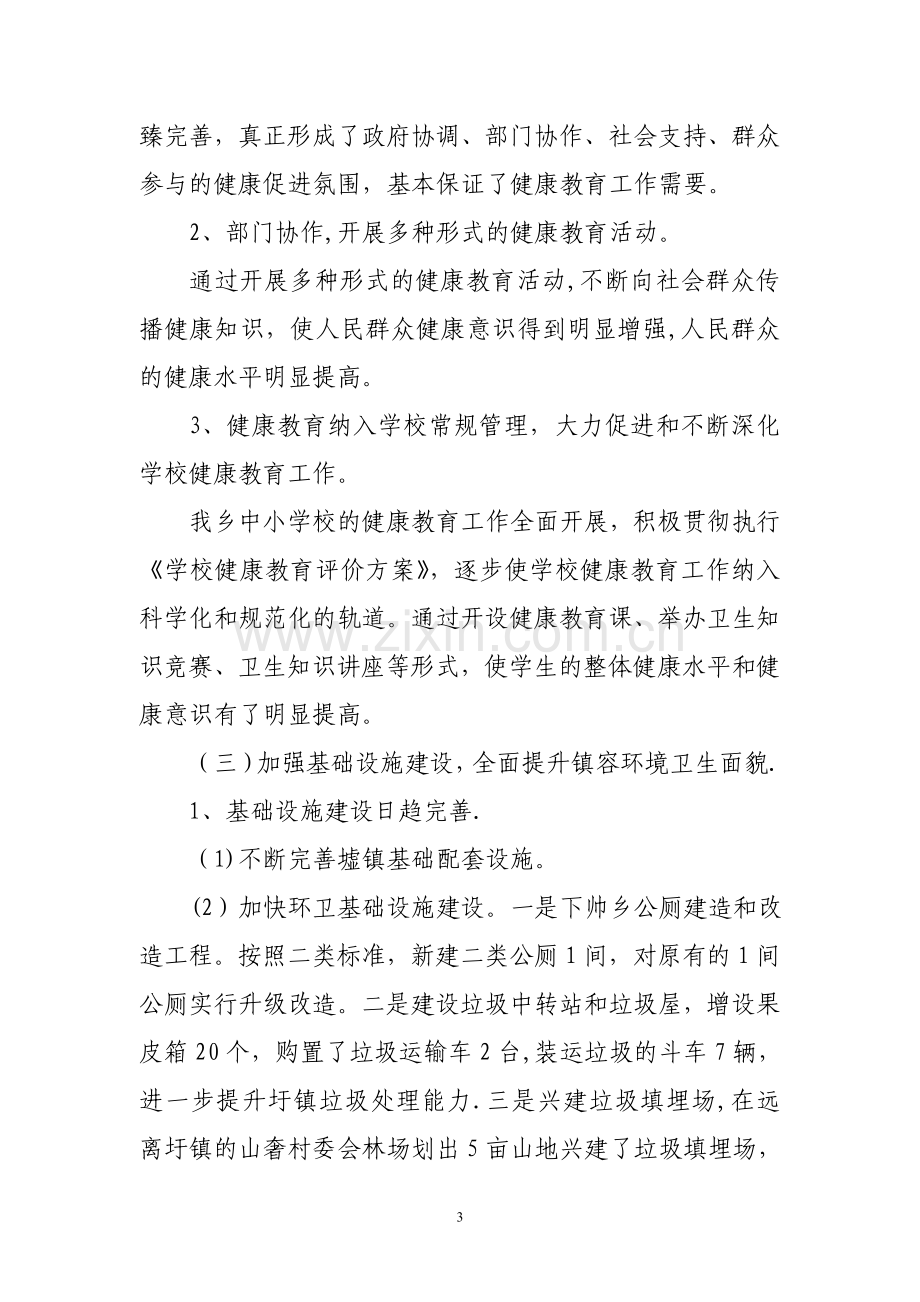 臻完善，真正形成了政府协调、部门协作、社会支持、群众参与的健康促进氛围，基本保证了健康教育工作需要。

2、部门协作,开展多种形式的健康教育活动。

通过开展多种形式的健康教育活动,不断向社会群众传播健康知识，使人民群众健康意识得到明显增强,人民群众的健康水平明显提高。

3、健康教育纳入学校常规管理，大力促进和不断深化学校健康教育工作。

我乡中小学校的健康教育工作全面开展，积极贯彻执行《学校健康教育评价方案》，逐步使学校健康教育工作纳入科学化和规范化的轨道。通过开设健康教育课、举办卫生知识竞赛、卫生知识讲座等形式，使学生的整体健康水平和健康意识有了明显提高。

（三）加强基础设施建设，全面提升镇容环境卫生面貌.

1、基础设施建设日趋完善.

(1)不断完善墟镇基础配套设施。

(2)加快环卫基础设施建设。一是下帅乡公厕建造和改造工程。按照二类标准，新建二类公厕1间，对原有的1间公厕实行升级改造。二是建设垃圾中转站和垃圾屋，增设果皮箱20个，购置了垃圾运输车2台,装运垃圾的斗车7辆，进一步提升圩镇垃圾处理能力.三是兴建垃圾填埋场,在远离圩镇的山奢村委会林场划出5亩山地兴建了垃圾填埋场，

3

www.zixin.com.cn